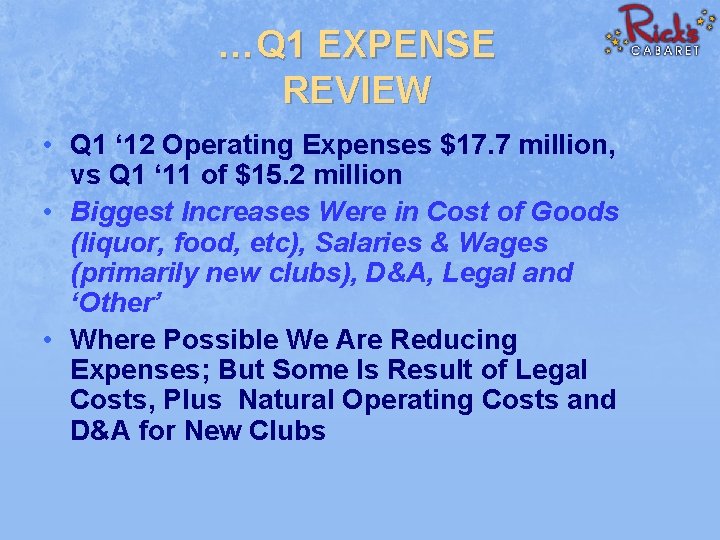 Rick's CABARET

…Q1 EXPENSE REVIEW

• Q1 ‘12 Operating Expenses \$17.7 million, vs Q1 ‘11 of \$15.2 million

• Biggest Increases Were in Cost of Goods (liquor, food, etc), Salaries & Wages (primarily new clubs), D&A, Legal and ‘Other’

• Where Possible We Are Reducing Expenses; But Some Is Result of Legal Costs, Plus Natural Operating Costs and D&A for New Clubs